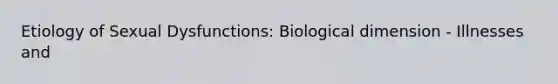 Etiology of Sexual Dysfunctions: Biological dimension - Illnesses and